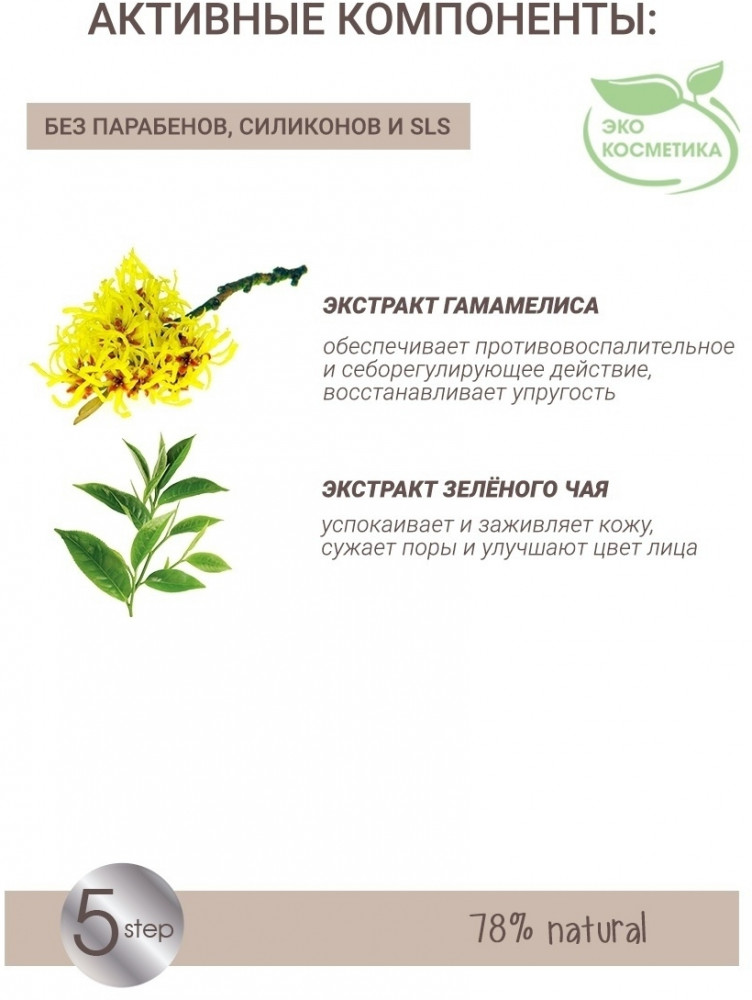 АКТИВНЫЕ КОМПОНЕНТЫ:

БЕЗ ПАРАБЕНОВ, СИЛИКОНОВ И SLS

ЭКО
КОСМЕТИКА

ЭКСТРАКТ ГАМАМЕЛИСА

обеспечивает противовоспалительное и себорегулирующее действие, восстанавливает упругость

ЭКСТРАКТ ЗЕЛЁНОГО ЧАЯ

успокаивает и заживляет кожу, сужает поры и улучшают цвет лица

5 step

78% natural